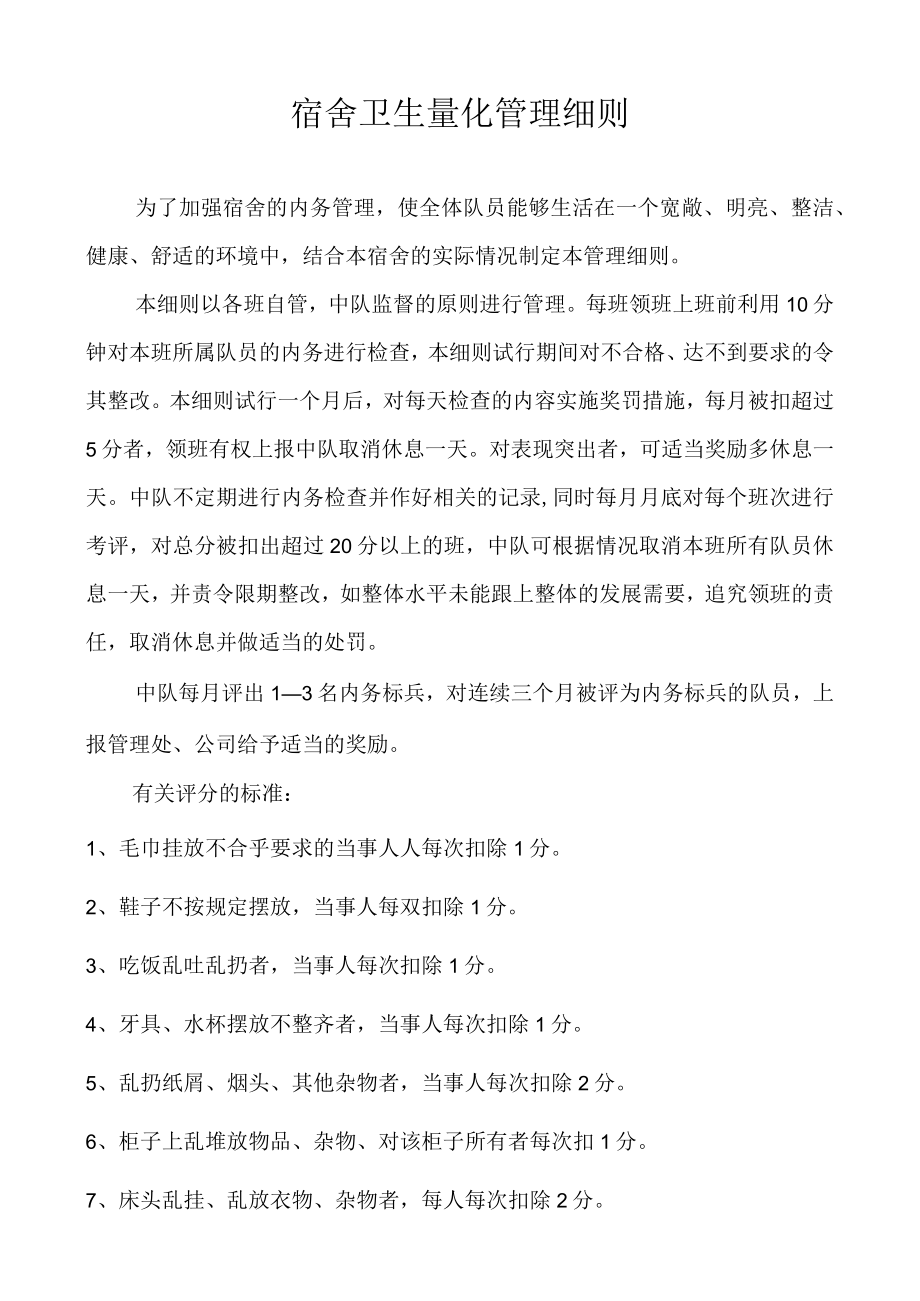 宿舍卫生量化管理细则

为了加强宿舍的内务管理，使全体队员能够生活在一个宽敞、明亮、整洁、健康、舒适的环境中，结合本宿舍的实际情况制定本管理细则。

本细则以各班自管，中队监督的原则进行管理。每班领班上班前利用10分钟对本班所属队员的内务进行检查，本细则试行期间对不合格、达不到要求的令其整改。本细则试行一个月后，对每天检查的内容实施奖罚措施，每月被扣超过5分者，领班有权上报中队取消休息一天。对表现突出者，可适当奖励多休息一天。中队不定期进行内务检查并作好相关的记录，同时每月月底对每个班次进行考评，对总分被扣出超过20分以上的班，中队可根据情况取消本班所有队员休息一天，并责令限期整改，如整体水平未能跟上整体的发展需要，追究领班的责任，取消休息并做适当的处罚。

中队每月评出1—3名内务标兵，对连续三个月被评为内务标兵的队员，上报管理处、公司给予适当的奖励。

有关评分的标准：

1、毛巾挂放不合乎要求的当事人人每次扣除1分。

2、鞋子不按规定摆放，当事人每双扣除1分。

3、吃饭乱吐乱扔者，当事人每次扣除1分。

4、牙具、水杯摆放不整齐者，当事人每次扣除1分。

5、乱扔纸屑、烟头、其他杂物者，当事人每次扣除2分。

6、柜子上乱堆放物品、杂物、对该柜子所有者每次扣1分。

7、床头乱挂、乱放衣物、杂物者，每人每次扣除2分。